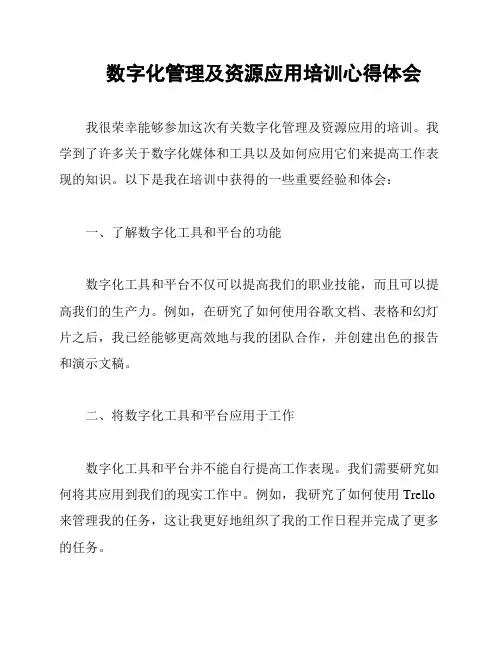 数字化管理及资源应用培训心得体会

我很荣幸能够参加这次有关数字化管理及资源应用的培训。我学到了许多关于数字化媒体和工具以及如何应用它们来提高工作表现的知识。以下是我在培训中获得的一些重要经验和体会：

一、了解数字化工具和平台的功能

数字化工具和平台不仅可以提高我们的职业技能，而且可以提高我们的生产力。例如，在研究了如何使用谷歌文档、表格和幻灯片之后，我已经能够更高效地与我的团队合作，并创建出色的报告和演示文稿。

二、将数字化工具和平台应用于工作

数字化工具和平台并不能自行提高工作表现。我们需要研究如何将其应用到我们的现实工作中。例如，我研究了如何使用 Trello 来管理我的任务，这让我更好地组织了我的工作日程并完成了更多的任务。